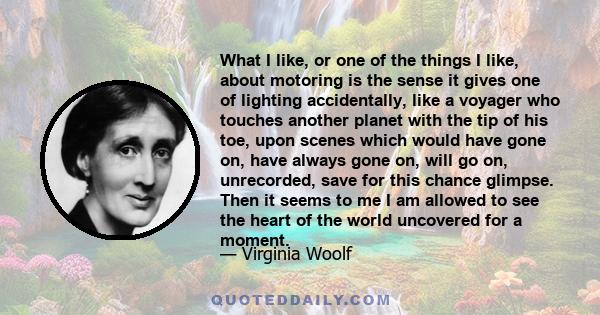 What I like, or one of the things I like, about motoring is the sense it gives one of lighting accidentally, like a voyager who touches another planet with the tip of his toe, upon scenes which would have gone on, have always gone on, will go on, unrecorded, save for this chance glimpse. Then it seems to me I am allowed to see the heart of the world uncovered for a moment.

— Virginia Woolf

QUOTEDDAILY.COM